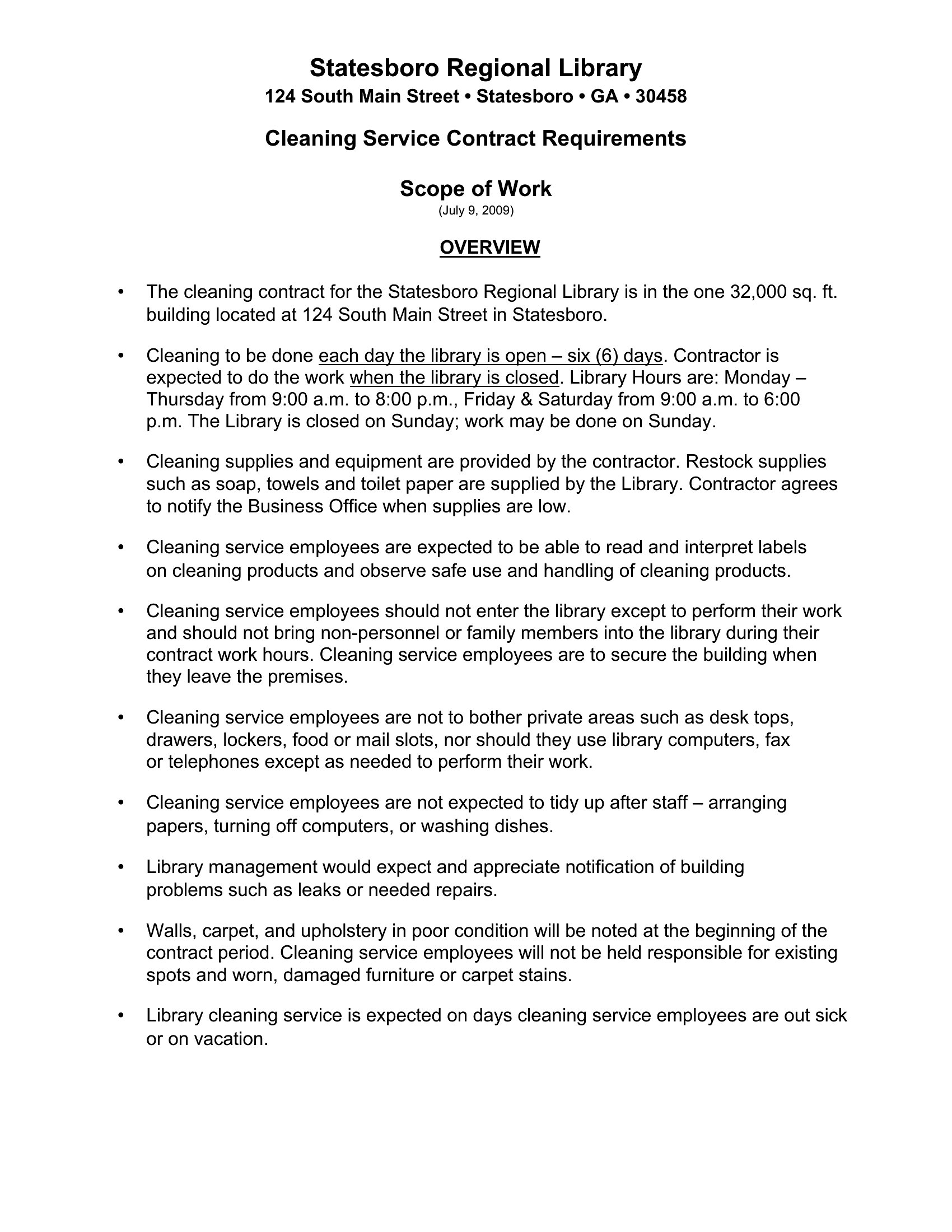 Statesboro Regional Library
124 South Main Street • Statesboro • GA • 30458

Cleaning Service Contract Requirements

Scope of Work
(July 9, 2009)

OVERVIEW

• The cleaning contract for the Statesboro Regional Library is in the one 32,000 sq. ft. building located at 124 South Main Street in Statesboro.

• Cleaning to be done each day the library is open – six (6) days. Contractor is expected to do the work when the library is closed. Library Hours are: Monday – Thursday from 9:00 a.m. to 8:00 p.m., Friday & Saturday from 9:00 a.m. to 6:00 p.m. The Library is closed on Sunday; work may be done on Sunday.

• Cleaning supplies and equipment are provided by the contractor. Restock supplies such as soap, towels and toilet paper are supplied by the Library. Contractor agrees to notify the Business Office when supplies are low.

• Cleaning service employees are expected to be able to read and interpret labels on cleaning products and observe safe use and handling of cleaning products.

• Cleaning service employees should not enter the library except to perform their work and should not bring non-personnel or family members into the library during their contract work hours. Cleaning service employees are to secure the building when they leave the premises.

• Cleaning service employees are not to bother private areas such as desk tops, drawers, lockers, food or mail slots, nor should they use library computers, fax or telephones except as needed to perform their work.

• Cleaning service employees are not expected to tidy up after staff – arranging papers, turning off computers, or washing dishes.

• Library management would expect and appreciate notification of building problems such as leaks or needed repairs.

• Walls, carpet, and upholstery in poor condition will be noted at the beginning of the contract period. Cleaning service employees will not be held responsible for existing spots and worn, damaged furniture or carpet stains.

• Library cleaning service is expected on days cleaning service employees are out sick or on vacation.